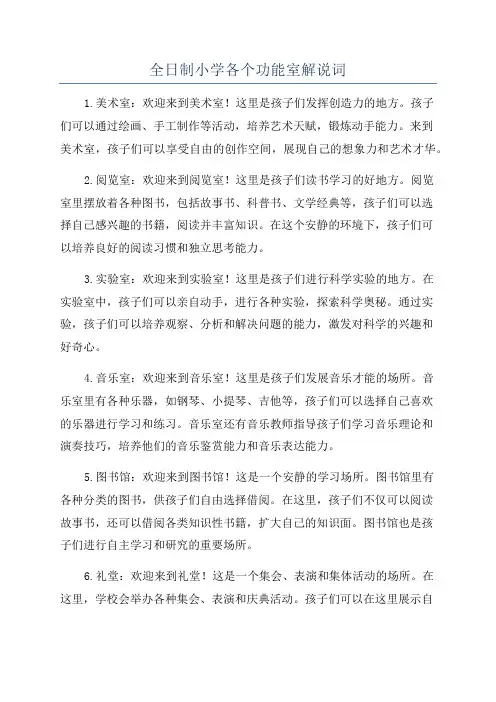 全日制小学各个功能室解说词

1.美术室：欢迎来到美术室！这里是孩子们发挥创造力的地方。孩子们可以通过绘画、手工制作等活动，培养艺术天赋，锻炼动手能力。来到美术室，孩子们可以享受自由的创作空间，展现自己的想象力和艺术才华。

2.阅览室：欢迎来到阅览室！这里是孩子们读书学习的好地方。阅览室里摆放着各种图书，包括故事书、科普书、文学经典等，孩子们可以选择自己感兴趣的书籍，阅读并丰富知识。在这个安静的环境下，孩子们可以培养良好的阅读习惯和独立思考能力。

3.实验室：欢迎来到实验室！这里是孩子们进行科学实验的地方。在实验室中，孩子们可以亲自动手，进行各种实验，探索科学奥秘。通过实验，孩子们可以培养观察、分析和解决问题的能力，激发对科学的兴趣和好奇心。

4.音乐室：欢迎来到音乐室！这里是孩子们发展音乐才能的场所。音乐室里有各种乐器，如钢琴、小提琴、吉他等，孩子们可以选择自己喜欢的乐器进行学习和练习。音乐室还有音乐教师指导孩子们学习音乐理论和演奏技巧，培养他们的音乐鉴赏能力和音乐表达能力。

5.图书馆：欢迎来到图书馆！这是一个安静的学习场所。图书馆里有各种分类的图书，供孩子们自由选择借阅。在这里，孩子们不仅可以阅读故事书，还可以借阅各类知识性书籍，扩大自己的知识面。图书馆也是孩子们进行自主学习和研究的重要场所。

6.礼堂：欢迎来到礼堂！这是一个集会、表演和集体活动的场所。在这里，学校会举办各种集会、表演和庆典活动。孩子们可以在这里展示自